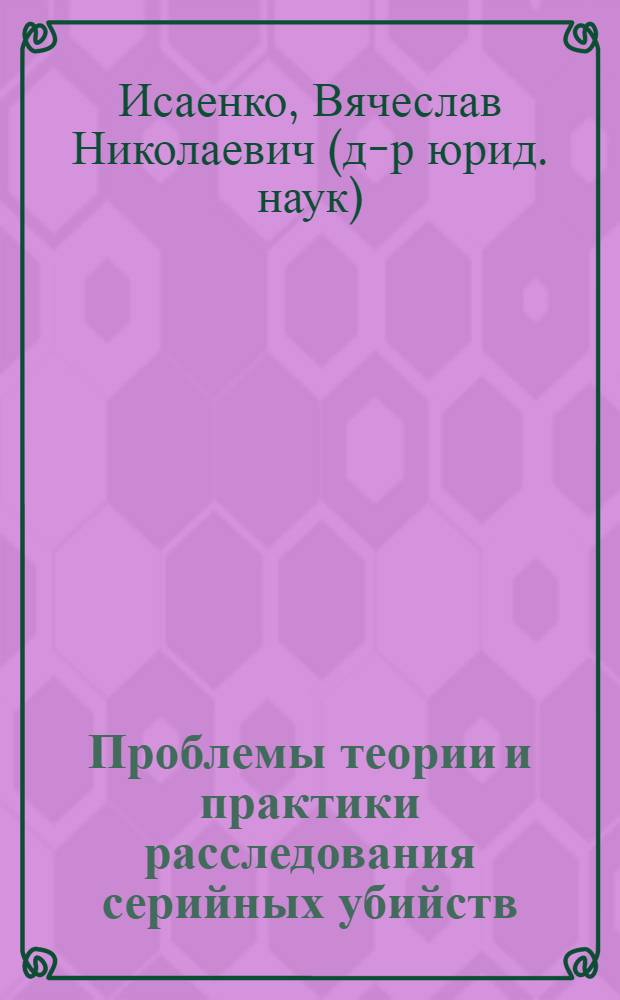 Исаенко, Вячеслав Николаевич (д-р юрид. наук)

Проблемы теории и практики расследования серийных убийств